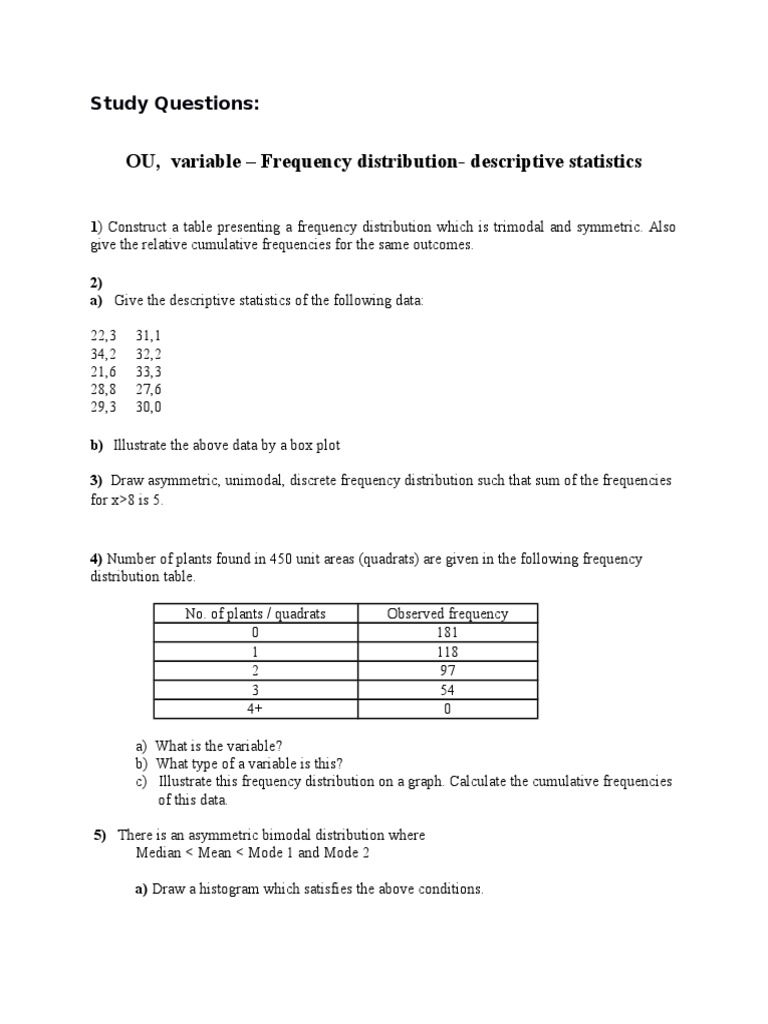 Study Questions:

OU, variable – Frequency distribution- descriptive statistics

1) Construct a table presenting a frequency distribution which is trimodal and symmetric. Also give the relative cumulative frequencies for the same outcomes.

2)
a) Give the descriptive statistics of the following data:

22,3 31,1
34,2 32,2
21,6 33,3
28,8 27,6
29,3 30,0

b) Illustrate the above data by a box plot

3) Draw asymmetric, unimodal, discrete frequency distribution such that sum of the frequencies for x>8 is 5.

4) Number of plants found in 450 unit areas (quadrats) are given in the following frequency distribution table.

| No. of plants / quadrats | Observed frequency |
|---|---|
| 0 | 181 |
| 1 | 118 |
| 2 | 97 |
| 3 | 54 |
| 4+ | 0 |

a) What is the variable?
b) What type of a variable is this?
c) Illustrate this frequency distribution on a graph. Calculate the cumulative frequencies of this data.

5) There is an asymmetric bimodal distribution where
Median < Mean < Mode 1 and Mode 2

a) Draw a histogram which satisfies the above conditions.